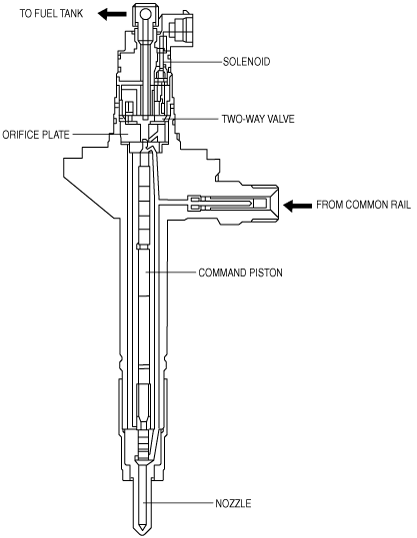 TO FUEL TANK

SOLENOID

TWO-WAY VALVE

ORIFICE PLATE

FROM COMMON RAIL

COMMAND PISTON

NOZZLE